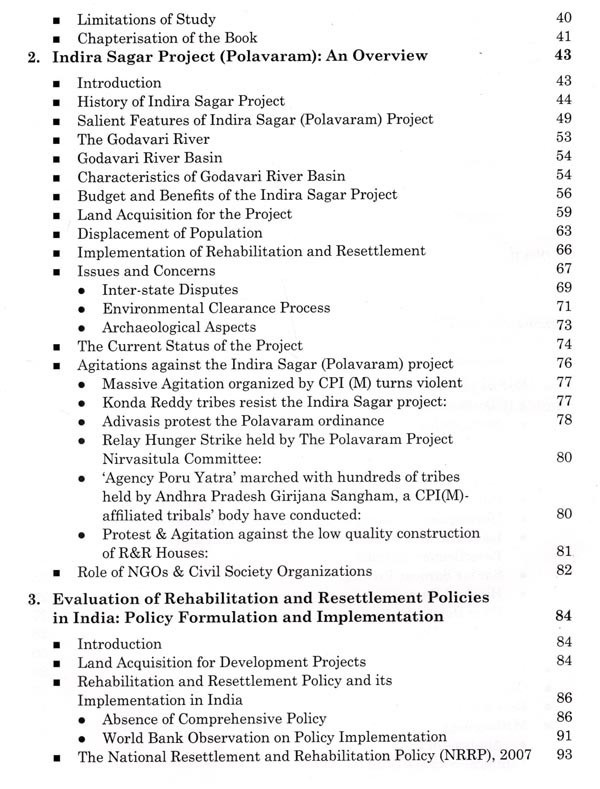 ■ Limitations of Study 40
■ Chapterisation of the Book 41

2. Indira Sagar Project (Polavaram): An Overview 43

■ Introduction 43
■ History of Indira Sagar Project 44
■ Salient Features of Indira Sagar (Polavaram) Project 49
■ The Godavari River 53
■ Godavari River Basin 54
■ Characteristics of Godavari River Basin 54
■ Budget and Benefits of the Indira Sagar Project 56
■ Land Acquisition for the Project 59
■ Displacement of Population 63
■ Implementation of Rehabilitation and Resettlement 66
■ Issues and Concerns 67
• Inter-state Disputes 69
• Environmental Clearance Process 71
• Archaeological Aspects 73
■ The Current Status of the Project 74
■ Agitations against the Indira Sagar (Polavaram) project 76
• Massive Agitation organized by CPI (M) turns violent 77
• Konda Reddy tribes resist the Indira Sagar project: 77
• Adivasis protest the Polavaram ordinance 78
• Relay Hunger Strike held by The Polavaram Project Nirvasitula Committee: 80
• 'Agency Poru Yatra' marched with hundreds of tribes held by Andhra Pradesh Girijana Sangham, a CPI(M)-affiliated tribals' body have conducted: 80
• Protest & Agitation against the low quality construction of R&R Houses: 81
■ Role of NGOs & Civil Society Organizations 82

3. Evaluation of Rehabilitation and Resettlement Policies in India: Policy Formulation and Implementation 84

■ Introduction 84
■ Land Acquisition for Development Projects 84
■ Rehabilitation and Resettlement Policy and its Implementation in India 86
• Absence of Comprehensive Policy 86
• World Bank Observation on Policy Implementation 91
■ The National Resettlement and Rehabilitation Policy (NRRP), 2007 93